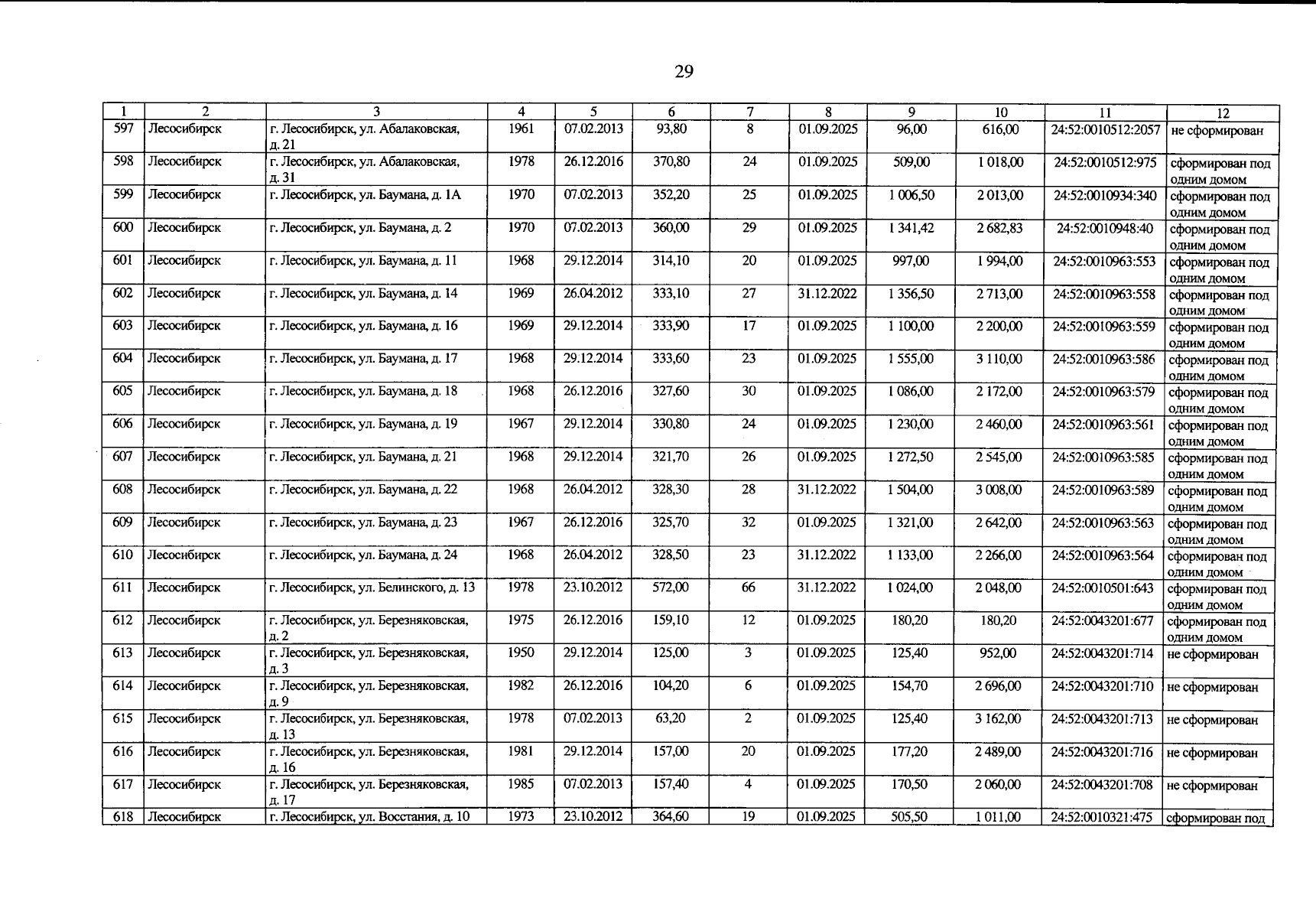 29

| 1 | 2 | 3 | 4 | 5 | 6 | 7 | 8 | 9 | 10 | 11 | 12 |
|---|---|---|---|---|---|---|---|---|---|---|---|
| 597 | Лесосибирск | г. Лесосибирск, ул. Абалаковская, д. 21 | 1961 | 07.02.2013 | 93,80 | 8 | 01.09.2025 | 96,00 | 616,00 | 24:52:0010512:2057 | не сформирован |
| 598 | Лесосибирск | г. Лесосибирск, ул. Абалаковская, д. 31 | 1978 | 26.12.2016 | 370,80 | 24 | 01.09.2025 | 509,00 | 1 018,00 | 24:52:0010512:975 | сформирован под одним домом |
| 599 | Лесосибирск | г. Лесосибирск, ул. Баумана, д. 1А | 1970 | 07.02.2013 | 352,20 | 25 | 01.09.2025 | 1 006,50 | 2 013,00 | 24:52:0010934:340 | сформирован под одним домом |
| 600 | Лесосибирск | г. Лесосибирск, ул. Баумана, д. 2 | 1970 | 07.02.2013 | 360,00 | 29 | 01.09.2025 | 1 341,42 | 2 682,83 | 24:52:0010948:40 | сформирован под одним домом |
| 601 | Лесосибирск | г. Лесосибирск, ул. Баумана, д. 11 | 1968 | 29.12.2014 | 314,10 | 20 | 01.09.2025 | 997,00 | 1 994,00 | 24:52:0010963:553 | сформирован под одним домом |
| 602 | Лесосибирск | г. Лесосибирск, ул. Баумана, д. 14 | 1969 | 26.04.2012 | 333,10 | 27 | 31.12.2022 | 1 356,50 | 2 713,00 | 24:52:0010963:558 | сформирован под одним домом |
| 603 | Лесосибирск | г. Лесосибирск, ул. Баумана, д. 16 | 1969 | 29.12.2014 | 333,90 | 17 | 01.09.2025 | 1 100,00 | 2 200,00 | 24:52:0010963:559 | сформирован под одним домом |
| 604 | Лесосибирск | г. Лесосибирск, ул. Баумана, д. 17 | 1968 | 29.12.2014 | 333,60 | 23 | 01.09.2025 | 1 555,00 | 3 110,00 | 24:52:0010963:586 | сформирован под одним домом |
| 605 | Лесосибирск | г. Лесосибирск, ул. Баумана, д. 18 | 1968 | 26.12.2016 | 327,60 | 30 | 01.09.2025 | 1 086,00 | 2 172,00 | 24:52:0010963:579 | сформирован под одним домом |
| 606 | Лесосибирск | г. Лесосибирск, ул. Баумана, д. 19 | 1967 | 29.12.2014 | 330,80 | 24 | 01.09.2025 | 1 230,00 | 2 460,00 | 24:52:0010963:561 | сформирован под одним домом |
| 607 | Лесосибирск | г. Лесосибирск, ул. Баумана, д. 21 | 1968 | 29.12.2014 | 321,70 | 26 | 01.09.2025 | 1 272,50 | 2 545,00 | 24:52:0010963:585 | сформирован под одним домом |
| 608 | Лесосибирск | г. Лесосибирск, ул. Баумана, д. 22 | 1968 | 26.04.2012 | 328,30 | 28 | 31.12.2022 | 1 504,00 | 3 008,00 | 24:52:0010963:589 | сформирован под одним домом |
| 609 | Лесосибирск | г. Лесосибирск, ул. Баумана, д. 23 | 1967 | 26.12.2016 | 325,70 | 32 | 01.09.2025 | 1 321,00 | 2 642,00 | 24:52:0010963:563 | сформирован под одним домом |
| 610 | Лесосибирск | г. Лесосибирск, ул. Баумана, д. 24 | 1968 | 26.04.2012 | 328,50 | 23 | 31.12.2022 | 1 133,00 | 2 266,00 | 24:52:0010963:564 | сформирован под одним домом |
| 611 | Лесосибирск | г. Лесосибирск, ул. Белинского, д. 13 | 1978 | 23.10.2012 | 572,00 | 66 | 31.12.2022 | 1 024,00 | 2 048,00 | 24:52:0010501:643 | сформирован под одним домом |
| 612 | Лесосибирск | г. Лесосибирск, ул. Березняковская, д. 2 | 1975 | 26.12.2016 | 159,10 | 12 | 01.09.2025 | 180,20 | 180,20 | 24:52:0043201:677 | сформирован под одним домом |
| 613 | Лесосибирск | г. Лесосибирск, ул. Березняковская, д. 3 | 1950 | 29.12.2014 | 125,00 | 3 | 01.09.2025 | 125,40 | 952,00 | 24:52:0043201:714 | не сформирован |
| 614 | Лесосибирск | г. Лесосибирск, ул. Березняковская, д. 9 | 1982 | 26.12.2016 | 104,20 | 6 | 01.09.2025 | 154,70 | 2 696,00 | 24:52:0043201:710 | не сформирован |
| 615 | Лесосибирск | г. Лесосибирск, ул. Березняковская, д. 13 | 1978 | 07.02.2013 | 63,20 | 2 | 01.09.2025 | 125,40 | 3 162,00 | 24:52:0043201:713 | не сформирован |
| 616 | Лесосибирск | г. Лесосибирск, ул. Березняковская, д. 16 | 1981 | 29.12.2014 | 157,00 | 20 | 01.09.2025 | 177,20 | 2 489,00 | 24:52:0043201:716 | не сформирован |
| 617 | Лесосибирск | г. Лесосибирск, ул. Березняковская, д. 17 | 1985 | 07.02.2013 | 157,40 | 4 | 01.09.2025 | 170,50 | 2 060,00 | 24:52:0043201:708 | не сформирован |
| 618 | Лесосибирск | г. Лесосибирск, ул. Восстания, д. 10 | 1973 | 23.10.2012 | 364,60 | 19 | 01.09.2025 | 505,50 | 1 011,00 | 24:52:0010321:475 | сформирован под |